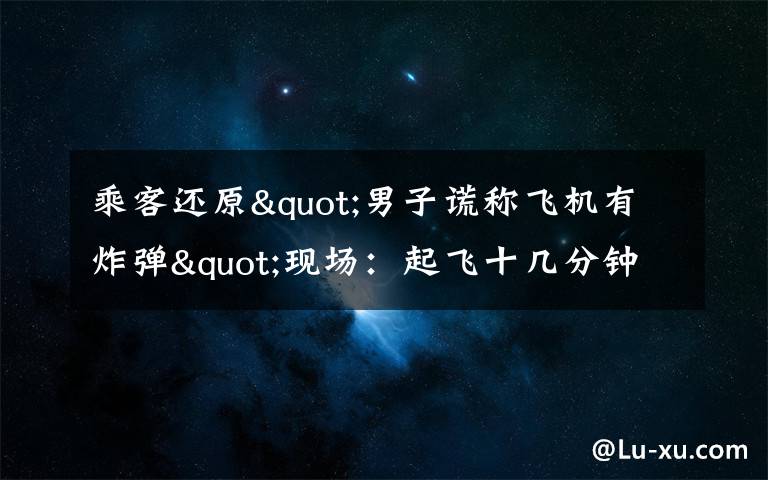 乘客还原&quot;男子谎称飞机有炸弹&quot;现场：起飞十几分钟

@Lu-xu.com